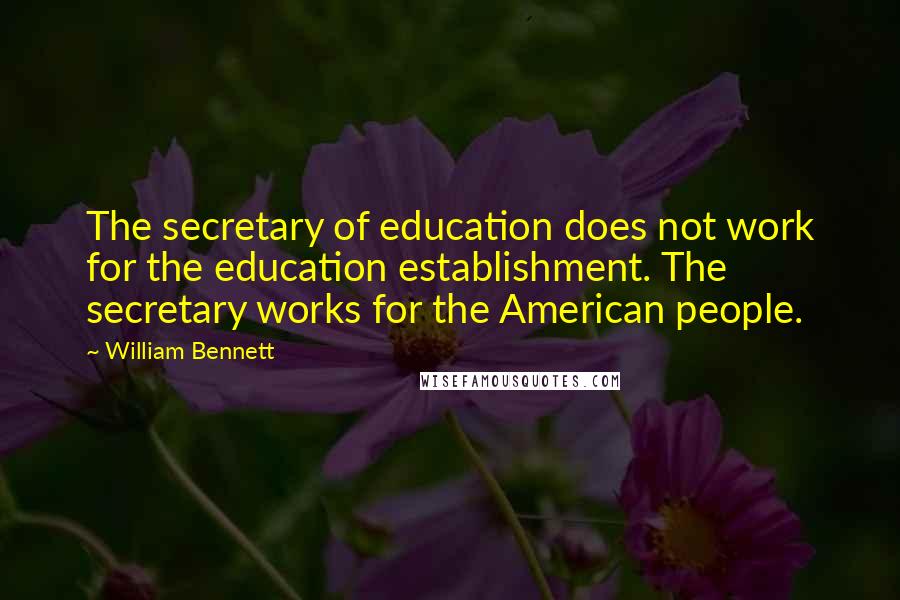 The secretary of education does not work for the education establishment. The secretary works for the American people.

~ William Bennett

WISEFAMOUSQUOTES.COM